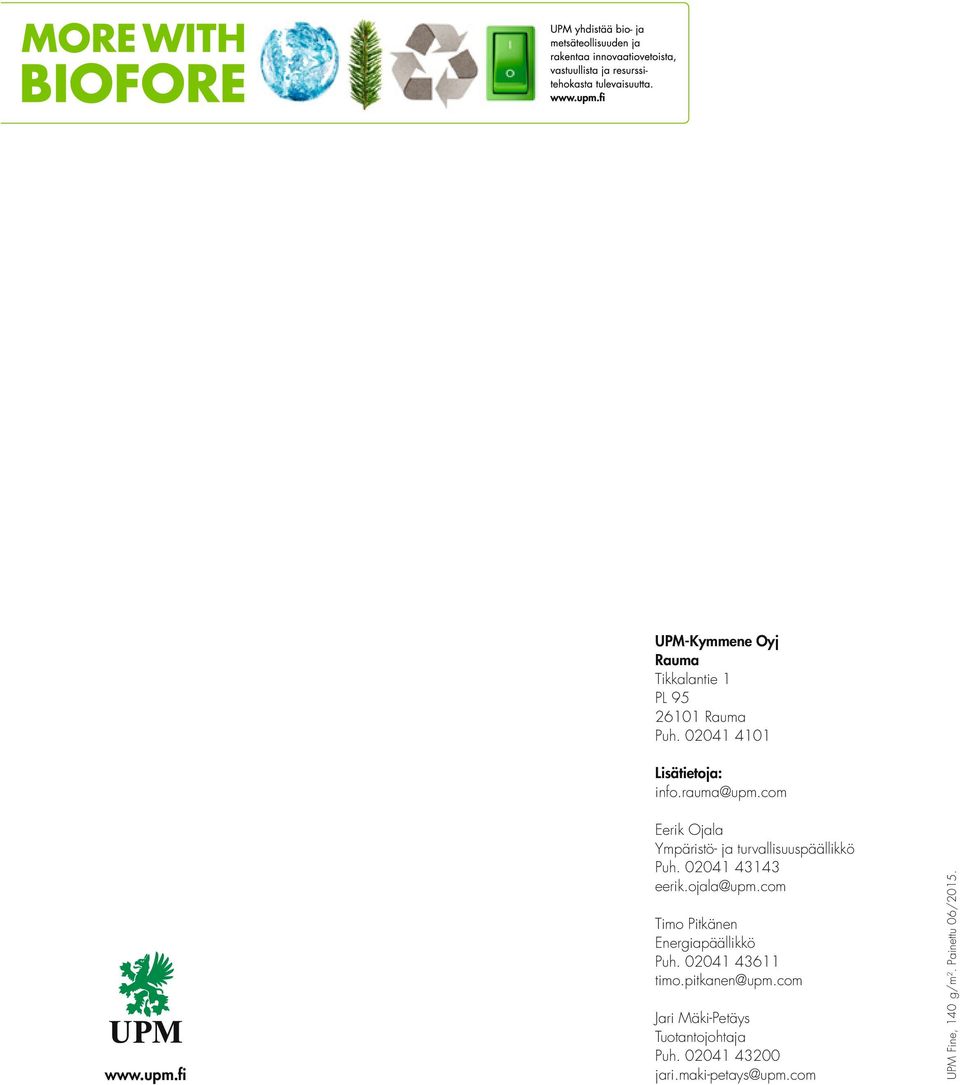 MORE WITH BIOFORE

UPM yhdistää bio- ja metsäteollisuuden ja rakentaa innovaatiovetoista, vastuullista ja resurssitehokasta tulevaisuutta.
www.upm.fi

UPM-Kymmene Oyj
Rauma
Tikkalantie 1
PL 95
26101 Rauma
Puh. 02041 4101

Lisätietoja:
info.rauma@upm.com

Eerik Ojala
Ympäristö- ja turvallisuuspäällikkö
Puh. 02041 43143
eerik.ojala@upm.com

Timo Pitkänen
Energiapäällikkö
Puh. 02041 43611
timo.pitkanen@upm.com

Jari Mäki-Petäys
Tuotantojohtaja
Puh. 02041 43200
jari.maki-petays@upm.com

UPM

www.upm.fi

UPM Fine, 140 g/m². Painettu 06/2015.